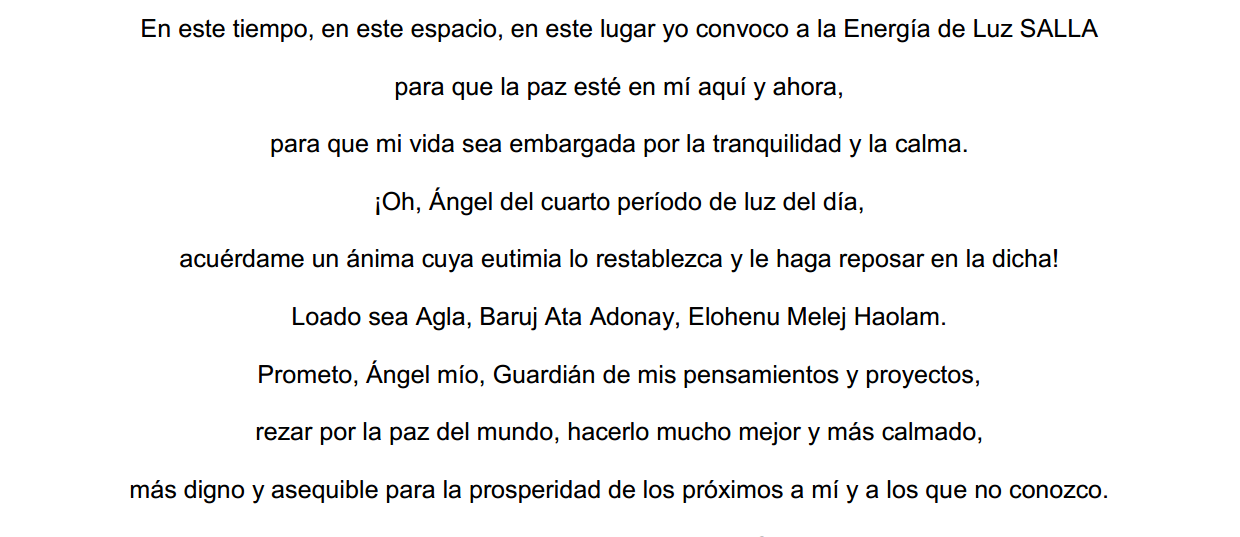 En este tiempo, en este espacio, en este lugar yo convoco a la Energía de Luz SALLA

para que la paz esté en mí aquí y ahora,

para que mi vida sea embargada por la tranquilidad y la calma.

¡Oh, Ángel del cuarto período de luz del día,

acuérdame un ánima cuya eutimia lo restablezca y le haga reposar en la dicha!

Loado sea Agla, Baruj Ata Adonay, Elohenu Melej Haolam.

Prometo, Ángel mío, Guardián de mis pensamientos y proyectos,

rezar por la paz del mundo, hacerlo mucho mejor y más calmado,

más digno y asequible para la prosperidad de los próximos a mí y a los que no conozco.